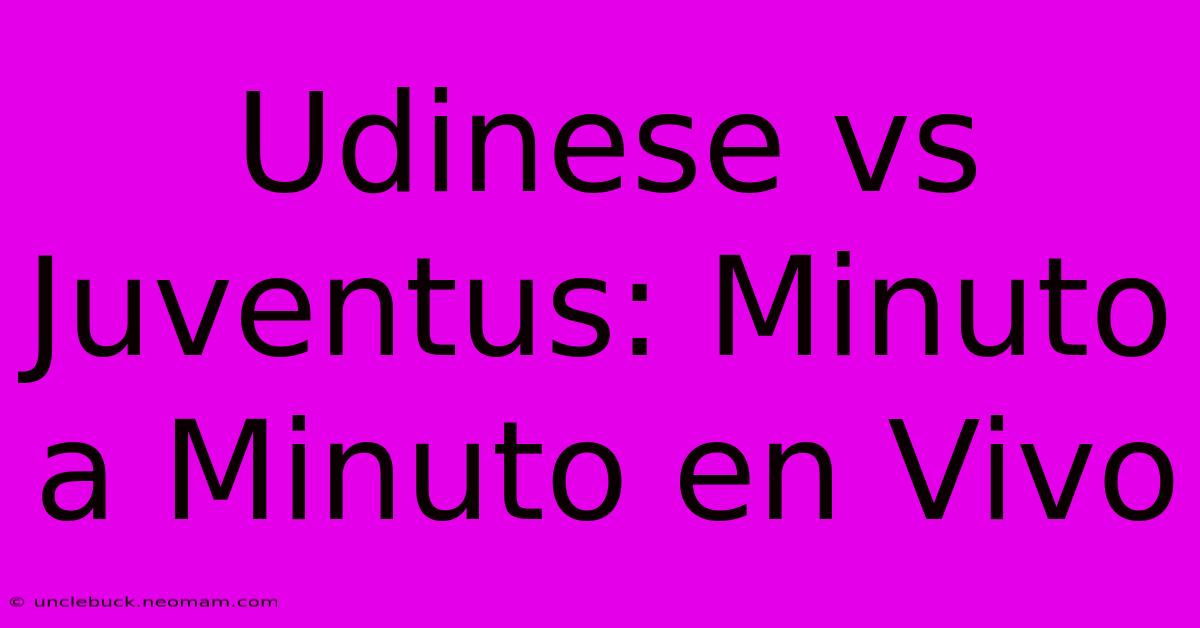 Udinese vs Juventus: Minuto a Minuto en Vivo

© unclebuck.neomam.com